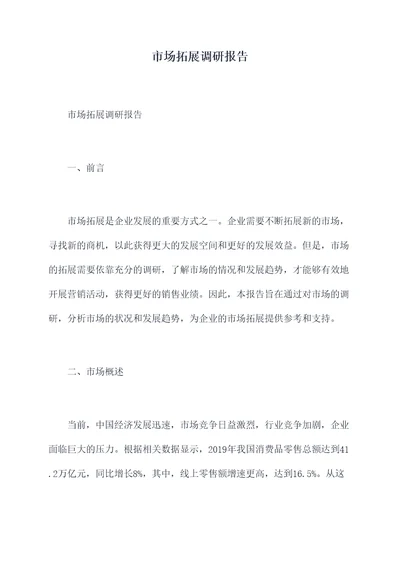 市场拓展调研报告

市场拓展调研报告

一、前言

市场拓展是企业发展的重要方式之一。企业需要不断拓展新的市场，寻找新的商机，以此获得更大的发展空间和更好的发展效益。但是，市场的拓展需要依靠充分的调研，了解市场的情况和发展趋势，才能够有效地开展营销活动，获得更好的销售业绩。因此，本报告旨在通过对市场的调研，分析市场的状况和发展趋势，为企业的市场拓展提供参考和支持。

二、市场概述

当前，中国经济发展迅速，市场竞争日益激烈，行业竞争加剧，企业面临巨大的压力。根据相关数据显示，2019年我国消费品零售总额达到41.2万亿元，同比增长8%，其中，线上零售额增速更高，达到16.5%。从这